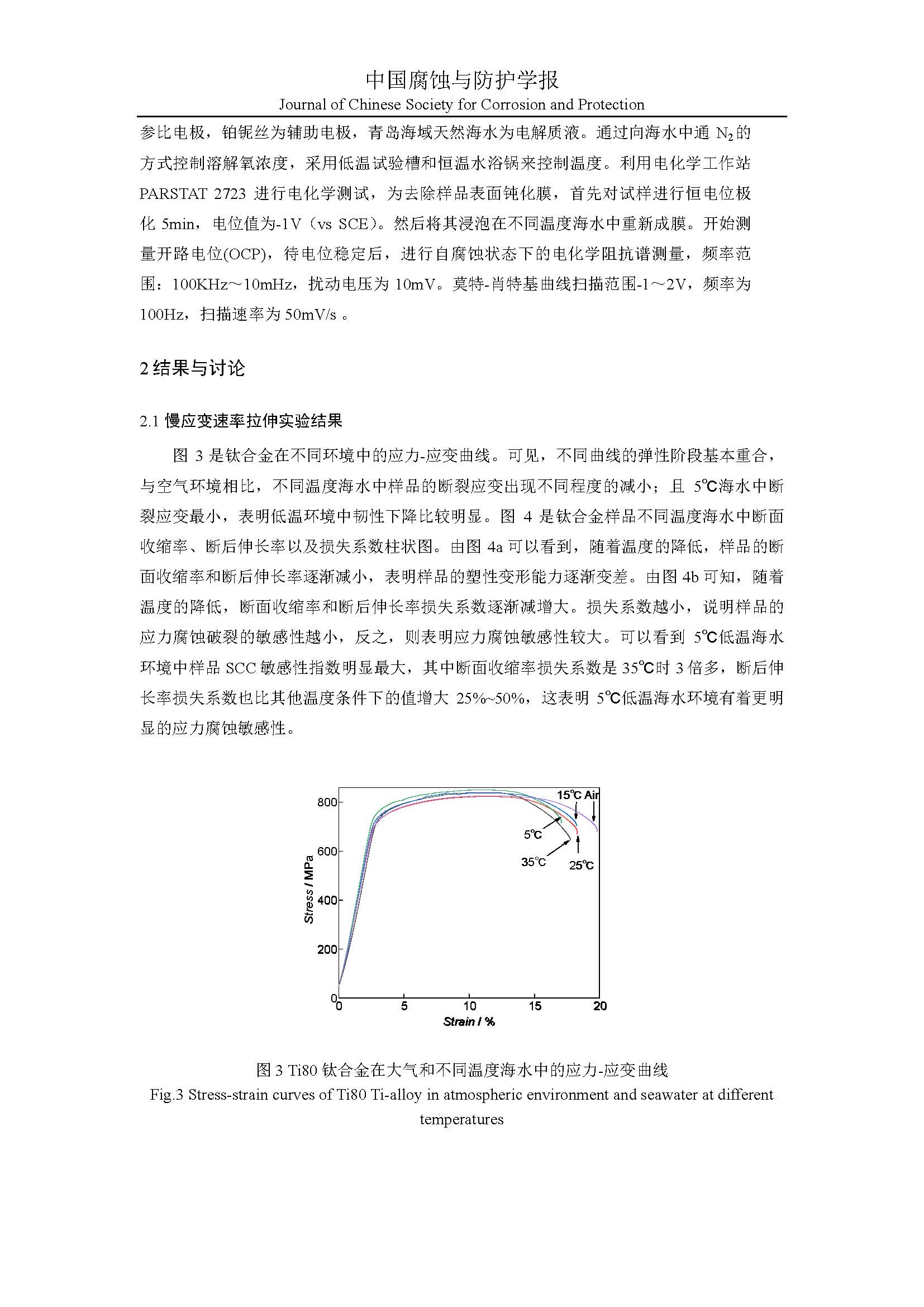 中国腐蚀与防护学报
Journal of Chinese Society for Corrosion and Protection

参比电极，铂铌丝为辅助电极，青岛海域天然海水为电解质液。通过向海水中通 $N_2$的方式控制溶解氧浓度，采用低温试验槽和恒温水浴锅来控制温度。利用电化学工作站 PARSTAT 2723 进行电化学测试，为去除样品表面钝化膜，首先对试样进行恒电位极化 5min，电位值为-1V（vs SCE）。然后将其浸泡在不同温度海水中重新成膜。开始测量开路电位(OCP)，待电位稳定后，进行自腐蚀状态下的电化学阻抗谱测量，频率范围：100KHz～10mHz，扰动电压为 10mV。莫特-肖特基曲线扫描范围-1～2V，频率为 100Hz，扫描速率为 50mV/s 。

2 结果与讨论

2.1 慢应变速率拉伸实验结果

图 3 是钛合金在不同环境中的应力-应变曲线。可见，不同曲线的弹性阶段基本重合，与空气环境相比，不同温度海水中样品的断裂应变出现不同程度的减小；且 5℃海水中断裂应变最小，表明低温环境中韧性下降比较明显。图 4 是钛合金样品不同温度海水中断面收缩率、断后伸长率以及损失系数柱状图。由图 4a 可以看到，随着温度的降低，样品的断面收缩率和断后伸长率逐渐减小，表明样品的塑性变形能力逐渐变差。由图 4b 可知，随着温度的降低，断面收缩率和断后伸长率损失系数逐渐减增大。损失系数越小，说明样品的应力腐蚀破裂的敏感性越小，反之，则表明应力腐蚀敏感性较大。可以看到 5℃低温海水环境中样品 SCC 敏感性指数明显最大，其中断面收缩率损失系数是 35℃时 3 倍多，断后伸长率损失系数也比其他温度条件下的值增大 25%~50%，这表明 5℃低温海水环境有着更明显的应力腐蚀敏感性。

800
600
400
200
0
Stress / MPa
0
5
10
15
20
Strain / %
15℃
Air
5℃
35℃
25℃

图 3 Ti80 钛合金在大气和不同温度海水中的应力-应变曲线
Fig.3 Stress-strain curves of Ti80 Ti-alloy in atmospheric environment and seawater at different temperatures